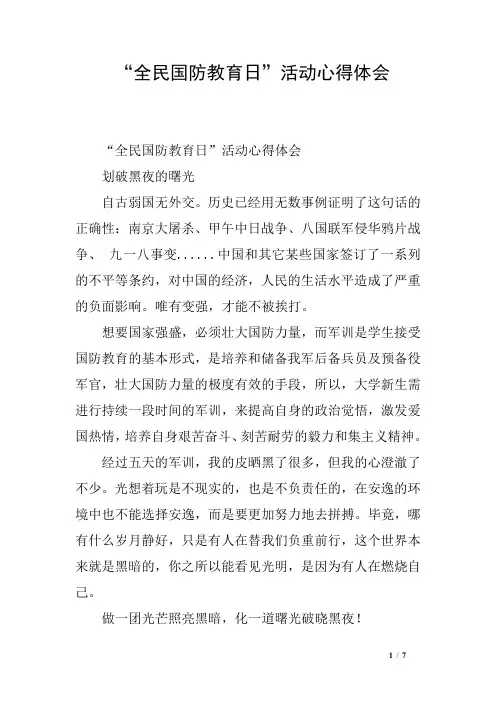 “全民国防教育日”活动心得体会

“全民国防教育日”活动心得体会

划破黑夜的曙光

自古弱国无外交。历史已经用无数事例证明了这句话的正确性：南京大屠杀、甲午中日战争、八国联军侵华鸦片战争、 九一八事变......中国和其它某些国家签订了一系列的不平等条约，对中国的经济，人民的生活水平造成了严重的负面影响。唯有变强，才能不被挨打。

想要国家强盛，必须壮大国防力量，而军训是学生接受国防教育的基本形式，是培养和储备我军后备兵员及预备役军官，壮大国防力量的极度有效的手段，所以，大学新生需进行持续一段时间的军训，来提高自身的政治觉悟，激发爱国热情，培养自身艰苦奋斗、刻苦耐劳的毅力和集主义精神。

经过五天的军训，我的皮晒黑了很多，但我的心澄澈了不少。光想着玩是不现实的，也是不负责任的，在安逸的环境中也不能选择安逸，而是要更加努力地去拼搏。毕竟，哪有什么岁月静好，只是有人在替我们负重前行，这个世界本来就是黑暗的，你之所以能看见光明，是因为有人在燃烧自己。

做一团光芒照亮黑暗，化一道曙光破晓黑夜！

1 / 7